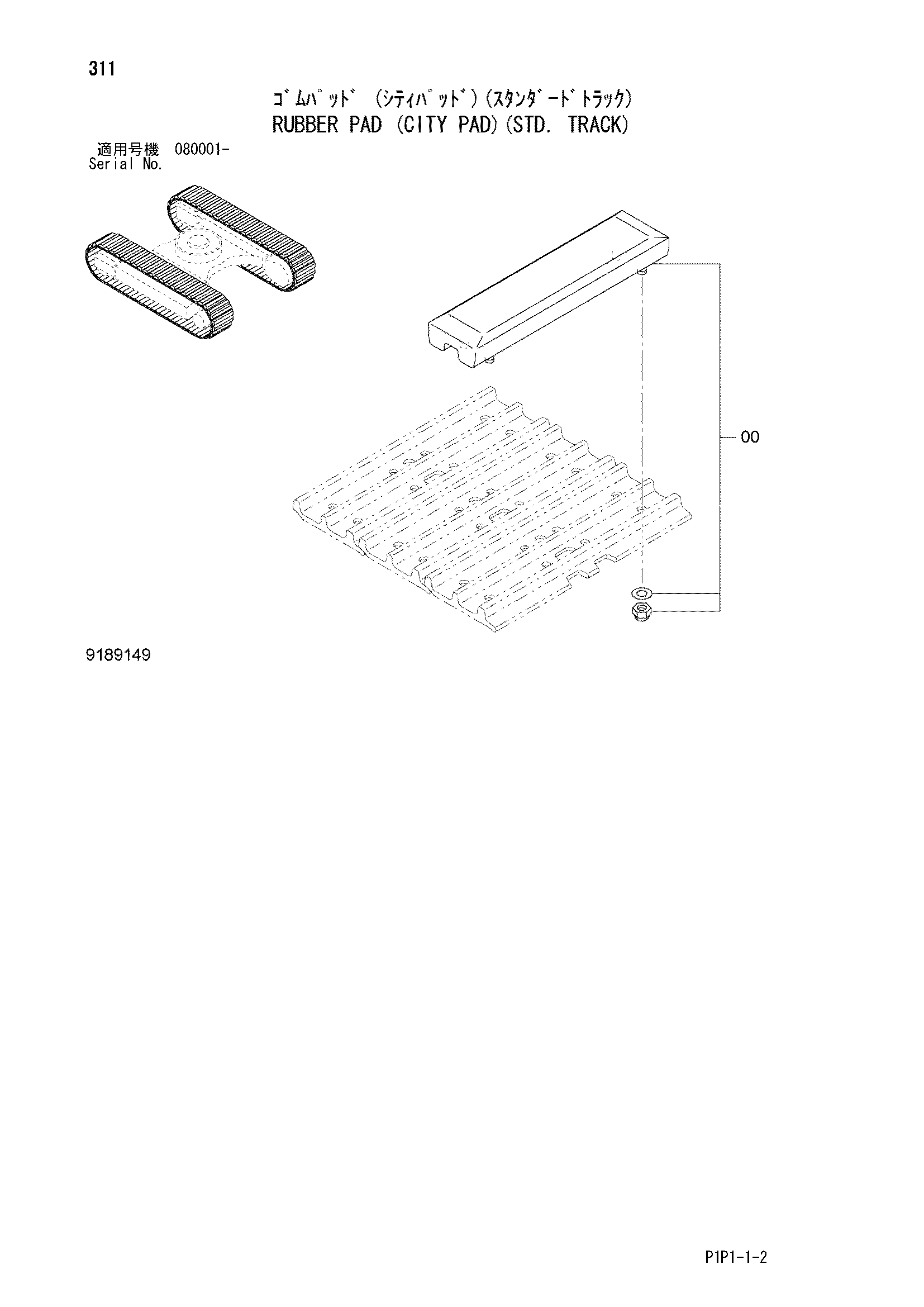 311

ｺﾞﾑﾊﾟｯﾄﾞ (ｼﾃｨﾊﾟｯﾄﾞ)(ｽﾀﾝﾀﾞｰﾄﾞﾄﾗｯｸ)
RUBBER PAD (CITY PAD)(STD. TRACK)

適用号機 080001-
Serial No.

00

9189149

P1P1-1-2